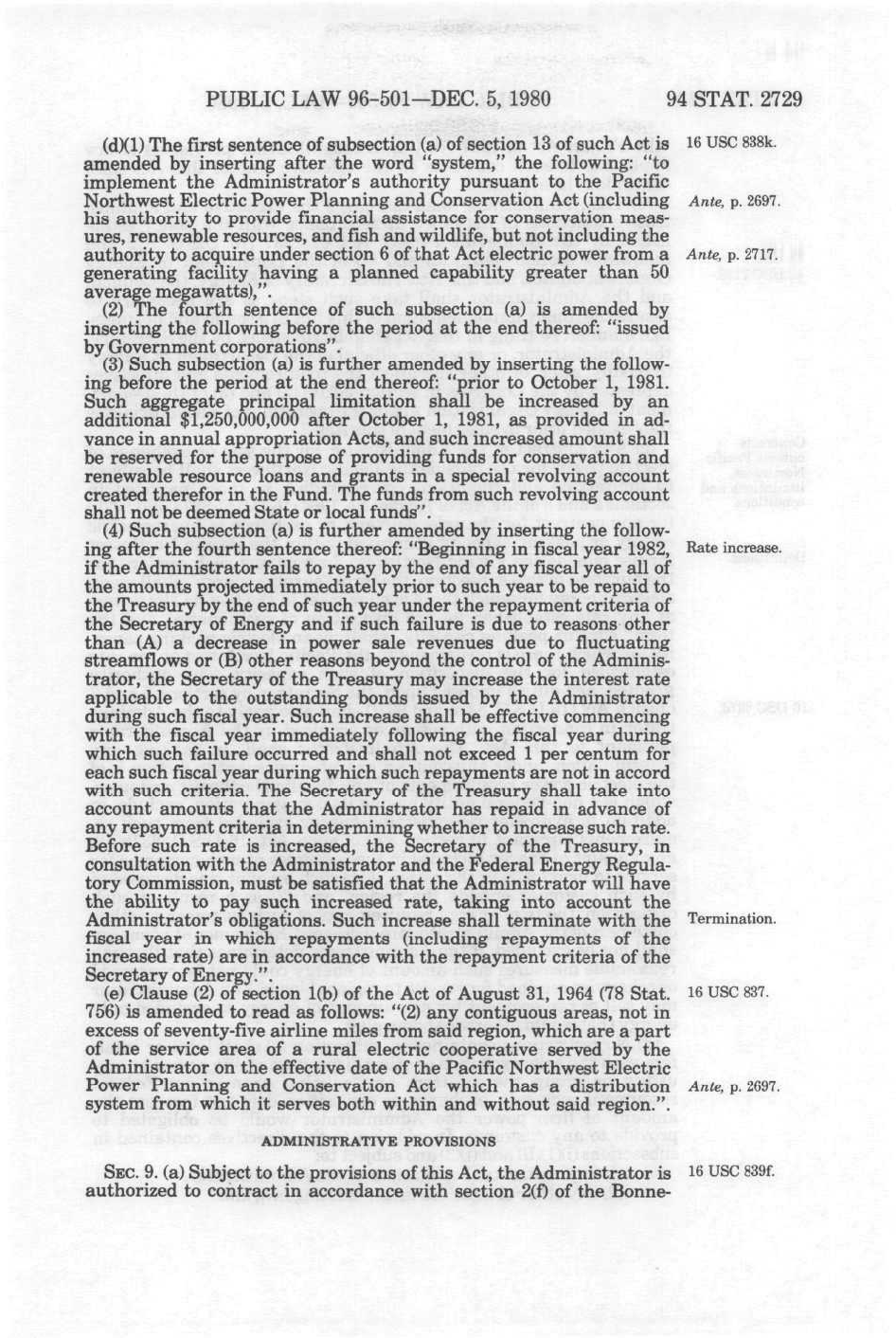 PUBLIC LAW 96-501—DEC. 5, 1980 94 STAT. 2729

(d)(1) The first sentence of subsection (a) of section 13 of such Act is amended by inserting after the word "system," the following: "to implement the Administrator's authority pursuant to the Pacific Northwest Electric Power Planning and Conservation Act (including his authority to provide financial assistance for conservation measures, renewable resources, and fish and wildlife, but not including the authority to acquire under section 6 of that Act electric power from a generating facility having a planned capability greater than 50 average megawatts),".

16 USC 838k.

Ante, p. 2697.

Ante, p. 2717.

(2) The fourth sentence of such subsection (a) is amended by inserting the following before the period at the end thereof: "issued by Government corporations".

(3) Such subsection (a) is further amended by inserting the following before the period at the end thereof: "prior to October 1, 1981. Such aggregate principal limitation shall be increased by an additional $1,250,000,000 after October 1, 1981, as provided in advance in annual appropriation Acts, and such increased amount shall be reserved for the purpose of providing funds for conservation and renewable resource loans and grants in a special revolving account created therefor in the Fund. The funds from such revolving account shall not be deemed State or local funds".

(4) Such subsection (a) is further amended by inserting the following after the fourth sentence thereof: "Beginning in fiscal year 1982, if the Administrator fails to repay by the end of any fiscal year all of the amounts projected immediately prior to such year to be repaid to the Treasury by the end of such year under the repayment criteria of the Secretary of Energy and if such failure is due to reasons other than (A) a decrease in power sale revenues due to fluctuating streamflows or (B) other reasons beyond the control of the Administrator, the Secretary of the Treasury may increase the interest rate applicable to the outstanding bonds issued by the Administrator during such fiscal year. Such increase shall be effective commencing with the fiscal year immediately following the fiscal year during which such failure occurred and shall not exceed 1 per centum for each such fiscal year during which such repayments are not in accord with such criteria. The Secretary of the Treasury shall take into account amounts that the Administrator has repaid in advance of any repayment criteria in determining whether to increase such rate. Before such rate is increased, the Secretary of the Treasury, in consultation with the Administrator and the Federal Energy Regulatory Commission, must be satisfied that the Administrator will have the ability to pay such increased rate, taking into account the Administrator's obligations. Such increase shall terminate with the fiscal year in which repayments (including repayments of the increased rate) are in accordance with the repayment criteria of the Secretary of Energy.".

Rate increase.

Termination.

(e) Clause (2) of section 1(b) of the Act of August 31, 1964 (78 Stat. 756) is amended to read as follows: "(2) any contiguous areas, not in excess of seventy-five airline miles from said region, which are a part of the service area of a rural electric cooperative served by the Administrator on the effective date of the Pacific Northwest Electric Power Planning and Conservation Act which has a distribution system from which it serves both within and without said region.".

16 USC 837.

Ante, p. 2697.

ADMINISTRATIVE PROVISIONS

SEC. 9. (a) Subject to the provisions of this Act, the Administrator is authorized to contract in accordance with section 2(f) of the Bonne-

16 USC 839f.